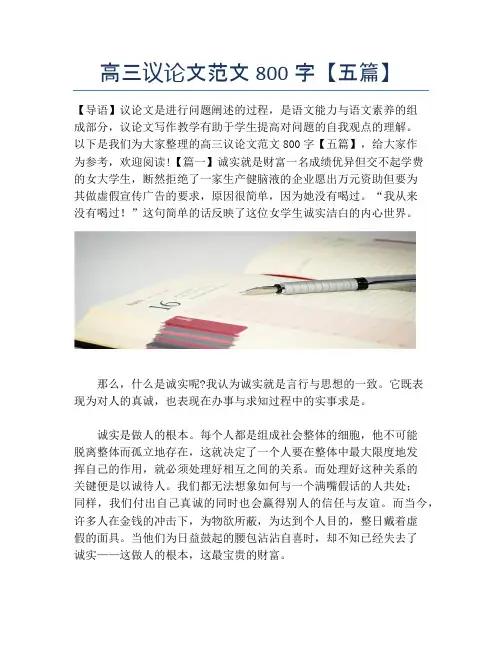 高三议论文范文 800 字【五篇】

【导语】议论文是进行问题阐述的过程，是语文能力与语文素养的组成部分，议论文写作教学有助于学生提高对问题的自我观点的理解。以下是我们为大家整理的高三议论文范文 800 字【五篇】，给大家作为参考，欢迎阅读！【篇一】诚实就是财富一名成绩优异但交不起学费的女大学生，断然拒绝了一家生产健脑液的企业愿出万元资助但要为其做虚假宣传广告的要求，原因很简单，因为她没有喝过。“我从来没有喝过！”这句简单的话反映了这位女学生诚实洁白的内心世界。

16

那么，什么是诚实呢?我认为诚实就是言行与思想的一致。它既表现为对人的真诚，也表现在办事与求知过程中的实事求是。

诚实是做人的根本。每个人都是组成社会整体的细胞，他不可能脱离整体而孤立地存在，这就决定了一个人要在整体中最大限度地发挥自己的作用，就必须处理好相互之间的关系。而处理好这种关系的关键便是以诚待人。我们都无法想象如何与一个满嘴假话的人共处；同样，我们付出自己真诚的同时也会赢得别人的信任与友谊。而当今，许多人在金钱的冲击下，为物欲所蔽，为达到个人目的，整日戴着虚假的面具。当他们为日益鼓起的腰包沾沾自喜时，却不知已经失去了诚实——这做人的根本，这最宝贵的财富。